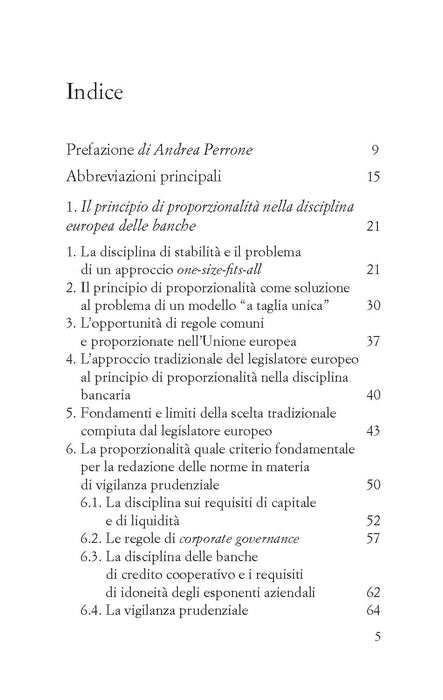 Indice

Prefazione di Andrea Perrone 9

Abbreviazioni principali 15

1. Il principio di proporzionalità nella disciplina europea delle banche 21

1. La disciplina di stabilità e il problema di un approccio one-size-fits-all 21
2. Il principio di proporzionalità come soluzione al problema di un modello "a taglia unica" 30
3. L'opportunità di regole comuni e proporzionate nell'Unione europea 37
4. L'approccio tradizionale del legislatore europeo al principio di proporzionalità nella disciplina bancaria 40
5. Fondamenti e limiti della scelta tradizionale compiuta dal legislatore europeo 43
6. La proporzionalità quale criterio fondamentale per la redazione delle norme in materia di vigilanza prudenziale 50
6.1. La disciplina sui requisiti di capitale e di liquidità 52
6.2. Le regole di corporate governance 57
6.3. La disciplina delle banche di credito cooperativo e i requisiti di idoneità degli esponenti aziendali 62
6.4. La vigilanza prudenziale 64

5